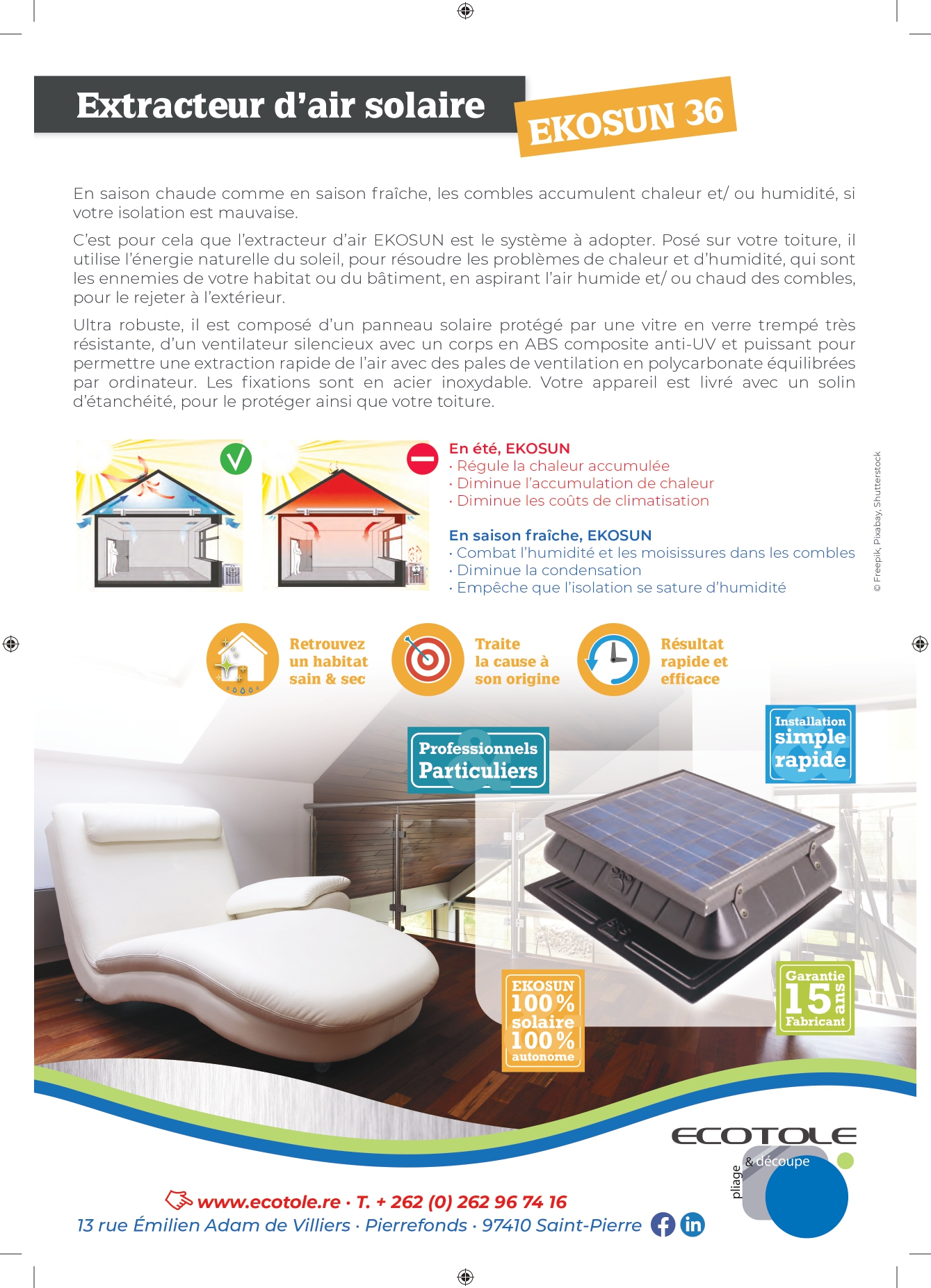 Extracteur d'air solaire

EKOSUN 36

En saison chaude comme en saison fraîche, les combles accumulent chaleur et/ ou humidité, si votre isolation est mauvaise.

C'est pour cela que l'extracteur d'air EKOSUN est le système à adopter. Posé sur votre toiture, il utilise l'énergie naturelle du soleil, pour résoudre les problèmes de chaleur et d'humidité, qui sont les ennemies de votre habitat ou du bâtiment, en aspirant l'air humide et/ ou chaud des combles, pour le rejeter à l'extérieur.

Ultra robuste, il est composé d'un panneau solaire protégé par une vitre en verre trempé très résistante, d'un ventilateur silencieux avec un corps en ABS composite anti-UV et puissant pour permettre une extraction rapide de l'air avec des pales de ventilation en polycarbonate équilibrées par ordinateur. Les fixations sont en acier inoxydable. Votre appareil est livré avec un solin d'étanchéité, pour le protéger ainsi que votre toiture.

En été, EKOSUN
· Régule la chaleur accumulée
· Diminue l'accumulation de chaleur
· Diminue les coûts de climatisation

En saison fraîche, EKOSUN
· Combat l'humidité et les moisissures dans les combles
· Diminue la condensation
· Empêche que l'isolation se sature d'humidité

© Freepik, Pixabay, Shutterstock

Retrouvez un habitat sain & sec

Traite la cause à son origine

Résultat rapide et efficace

Professionnels & Particuliers

Installation simple & rapide

EKOSUN 100% solaire 100% autonome

Garantie 15 ans Fabricant

ECOTOLE
pliage & découpe

www.ecotole.re · T. + 262 (0) 262 96 74 16
13 rue Émilien Adam de Villiers · Pierrefonds · 97410 Saint-Pierre